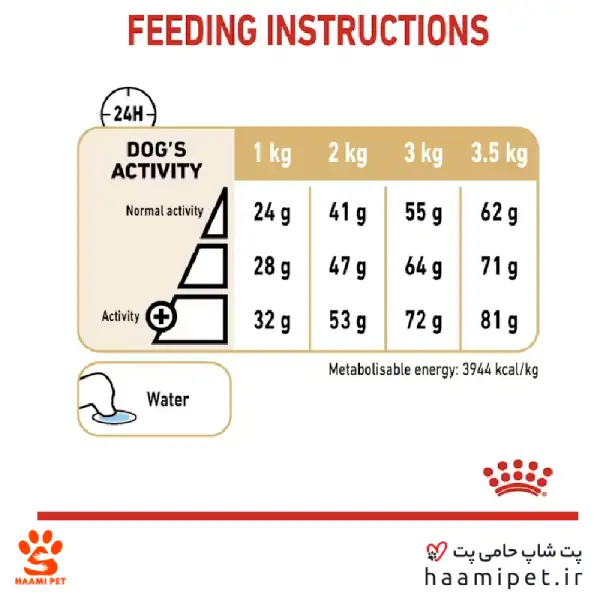 FEEDING INSTRUCTIONS

24H

| DOG'S ACTIVITY | 1 kg | 2 kg | 3 kg | 3.5 kg |
|---|---|---|---|---|
| Normal activity | 24 g | 41 g | 55 g | 62 g |
| | 28 g | 47 g | 64 g | 71 g |
| Activity + | 32 g | 53 g | 72 g | 81 g |

Metabolisable energy: 3944 kcal/kg

Water

HAAMI PET

پت شاپ حامی پت
haamipet.ir